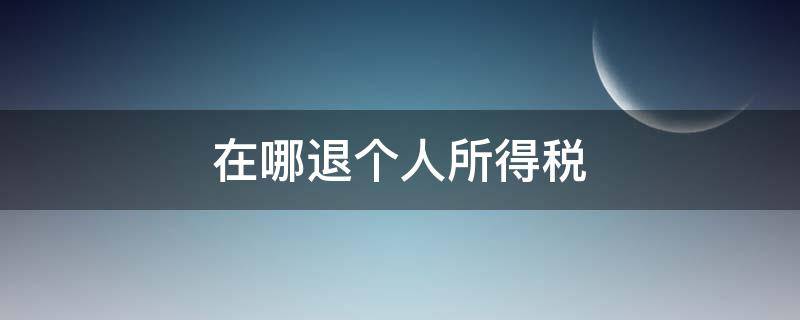 在哪退个人所得税